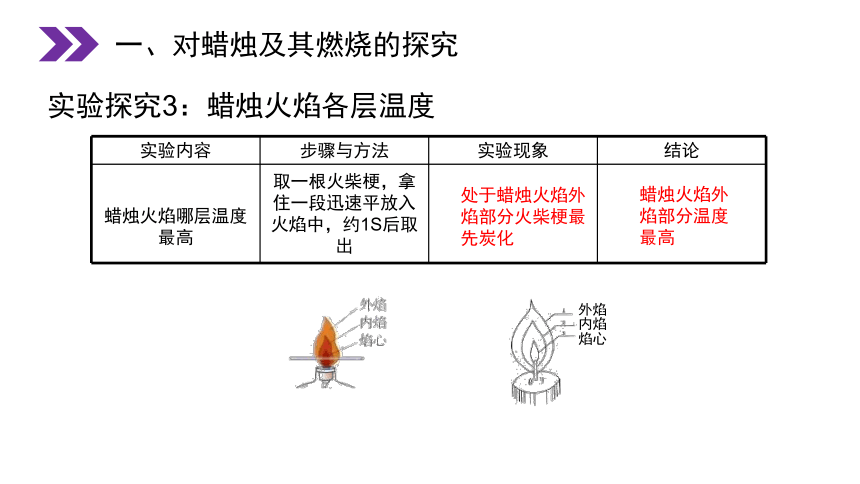 一、对蜡烛及其燃烧的探究

实验探究3：蜡烛火焰各层温度

| 实验内容 | 步骤与方法 | 实验现象 | 结论 |
|---|---|---|---|
| 蜡烛火焰哪层温度最高 | 取一根火柴梗，拿住一段迅速平放入火焰中，约1S后取出 | 处于蜡烛火焰外焰部分火柴梗最先炭化 | 蜡烛火焰外焰部分温度最高 |

外焰
内焰
焰心

外焰
内焰
焰心